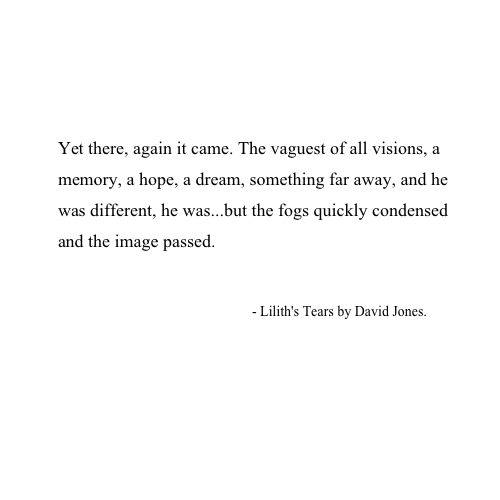 Yet there, again it came. The vaguest of all visions, a memory, a hope, a dream, something far away, and he was different, he was...but the fogs quickly condensed and the image passed.

- Lilith's Tears by David Jones.